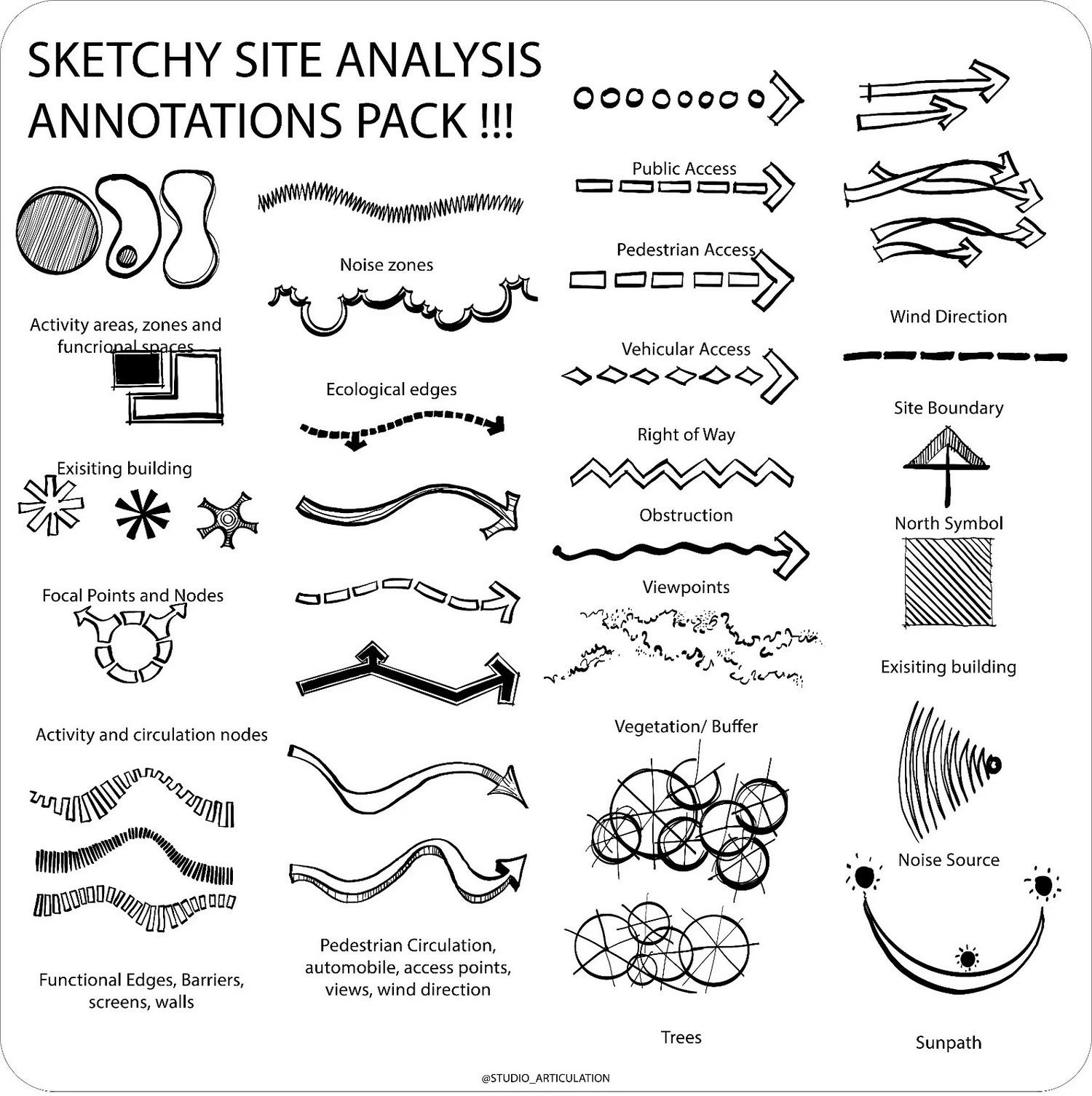 SKETCHY SITE ANALYSIS ANNOTATIONS PACK !!!

Activity areas, zones and funcrional spaces

Exisiting building

Focal Points and Nodes

Activity and circulation nodes

Functional Edges, Barriers, screens, walls

Noise zones

Ecological edges

Pedestrian Circulation, automobile, access points, views, wind direction

Public Access

Pedestrian Access

Vehicular Access

Right of Way

Obstruction

Viewpoints

Vegetation/ Buffer

Trees

Wind Direction

Site Boundary

North Symbol

Exisiting building

Noise Source

Sunpath

@STUDIO_ARTICULATION